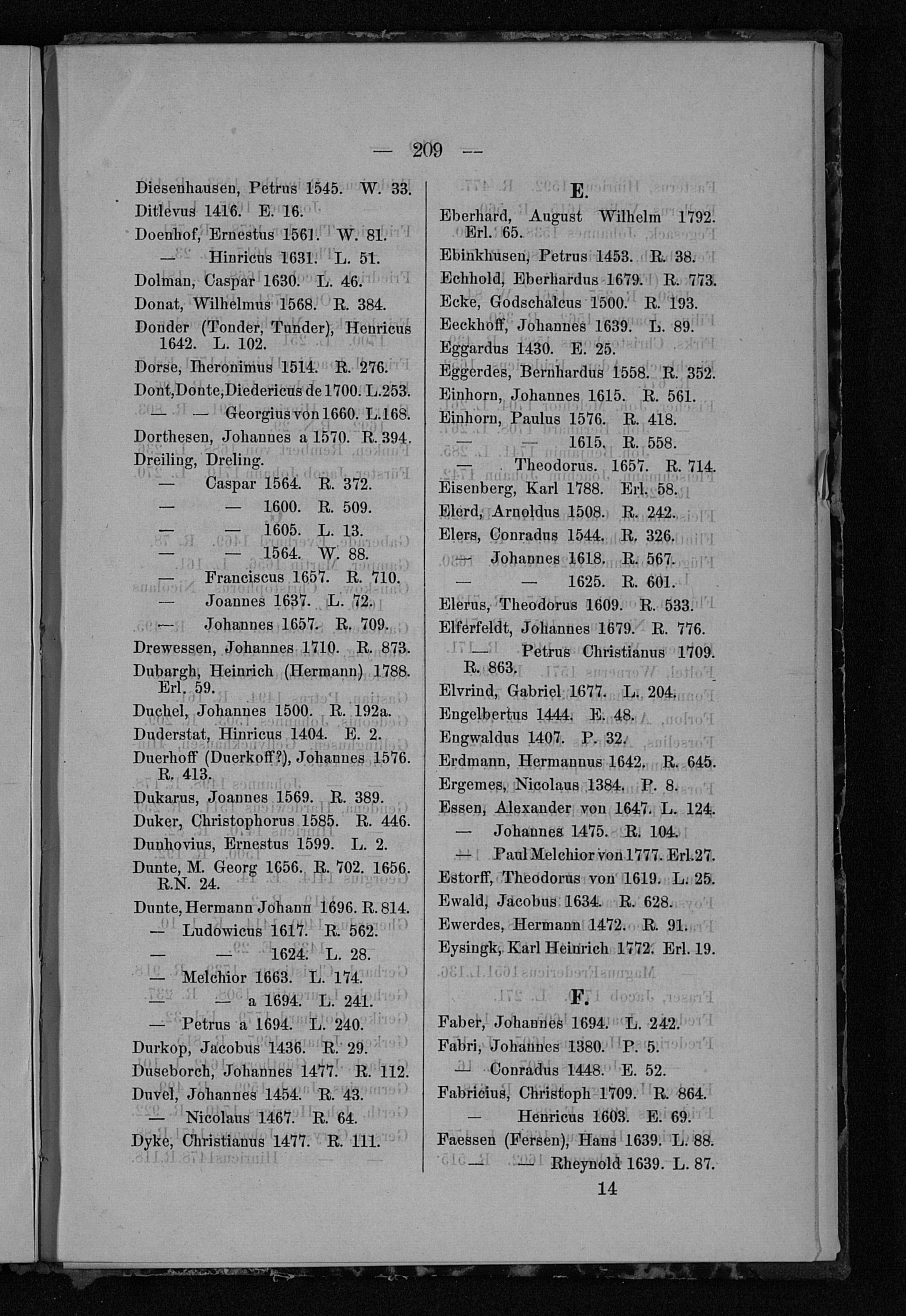 — 209 —

Diesenhausen, Petrus 1545. W. 33.
Ditlevus 1416. E. 16.
Doenhof, Ernestus 1561. W. 81.
— Hinricus 1631. L. 51.
Dolman, Caspar 1630. L. 46.
Donat, Wilhelmus 1568. R. 384.
Donder (Tonder, Tunder), Henricus 1642. L. 102.
Dorse, Iheronimus 1514. R. 276.
Dont, Donte, Diedericus de 1700. L. 253.
— — Georgius von 1660. L. 168.
Dorthesen, Johannes a 1570. R. 394.
Dreiling, Dreling.
— Caspar 1564. R. 372.
— — 1600. R. 509.
— — 1605. L. 13.
— — 1564. W. 88.
— Franciscus 1657. R. 710.
— Joannes 1637. L. 72.
— Johannes 1657. R. 709.
Drewessen, Johannes 1710. R. 873.
Dubargh, Heinrich (Hermann) 1788. Erl. 59.
Duchel, Johannes 1500. R. 192a.
Duderstat, Hinricus 1404. E. 2.
Duerhoff (Duerkoff?), Johannes 1576. R. 413.
Dukarus, Joannes 1569. R. 389.
Duker, Christophorus 1585. R. 446.
Dunhovius, Ernestus 1599. L. 2.
Dunte, M. Georg 1656. R. 702. 1656. R.N. 24.
Dunte, Hermann Johann 1696. R. 814.
— Ludowicus 1617. R. 562.
— — 1624. L. 28.
— Melchior 1663. L. 174.
— — a 1694. L. 241.
— Petrus a 1694. L. 240.
Durkop, Jacobus 1436. R. 29.
Duseborch, Johannes 1477. R. 112.
Duvel, Johannes 1454. R. 43.
— Nicolaus 1467. R. 64.
Dyke, Christianus 1477. R. 111.

E.

Eberhard, August Wilhelm 1792. Erl. 65.
Ebinkhusen, Petrus 1453. R. 38.
Echhold, Eberhardus 1679. R. 773.
Ecke, Godschalcus 1500. R. 193.
Eeckhoff, Johannes 1639. L. 89.
Eggardus 1430. E. 25.
Eggerdes, Bernhardus 1558. R. 352.
Einhorn, Johannes 1615. R. 561.
Einhorn, Paulus 1576. R. 418.
— — 1615. R. 558.
— Theodorus. 1657. R. 714.
Eisenberg, Karl 1788. Erl. 58.
Elerd, Arnoldus 1508. R. 242.
Elers, Conradus 1544. R. 326.
— Johannes 1618. R. 567.
— — 1625. R. 601.
Elerus, Theodorus 1609. R. 533.
Elferfeldt, Johannes 1679. R. 776.
— Petrus Christianus 1709. R. 863.
Elvrind, Gabriel 1677. L. 204.
Engelbertus 1444. E. 48.
Engwaldus 1407. P. 32.
Erdmann, Hermannus 1642. R. 645.
Ergemes, Nicolaus 1384. P. 8.
Essen, Alexander von 1647. L. 124.
— Johannes 1475. R. 104.
— Paul Melchior von 1777. Erl. 27.
Estorff, Theodorus von 1619. L. 25.
Ewald, Jacobus 1634. R. 628.
Ewerdes, Hermann 1472. R. 91.
Eysingk, Karl Heinrich 1772. Erl. 19.

F.

Faber, Johannes 1694. L. 242.
Fabri, Johannes 1380. P. 5.
— Conradus 1448. E. 52.
Fabricius, Christoph 1709. R. 864.
— Henricus 1603. E. 69.
Faessen (Fersen), Hans 1639. L. 88.
— — Rheynold 1639. L. 87.

14